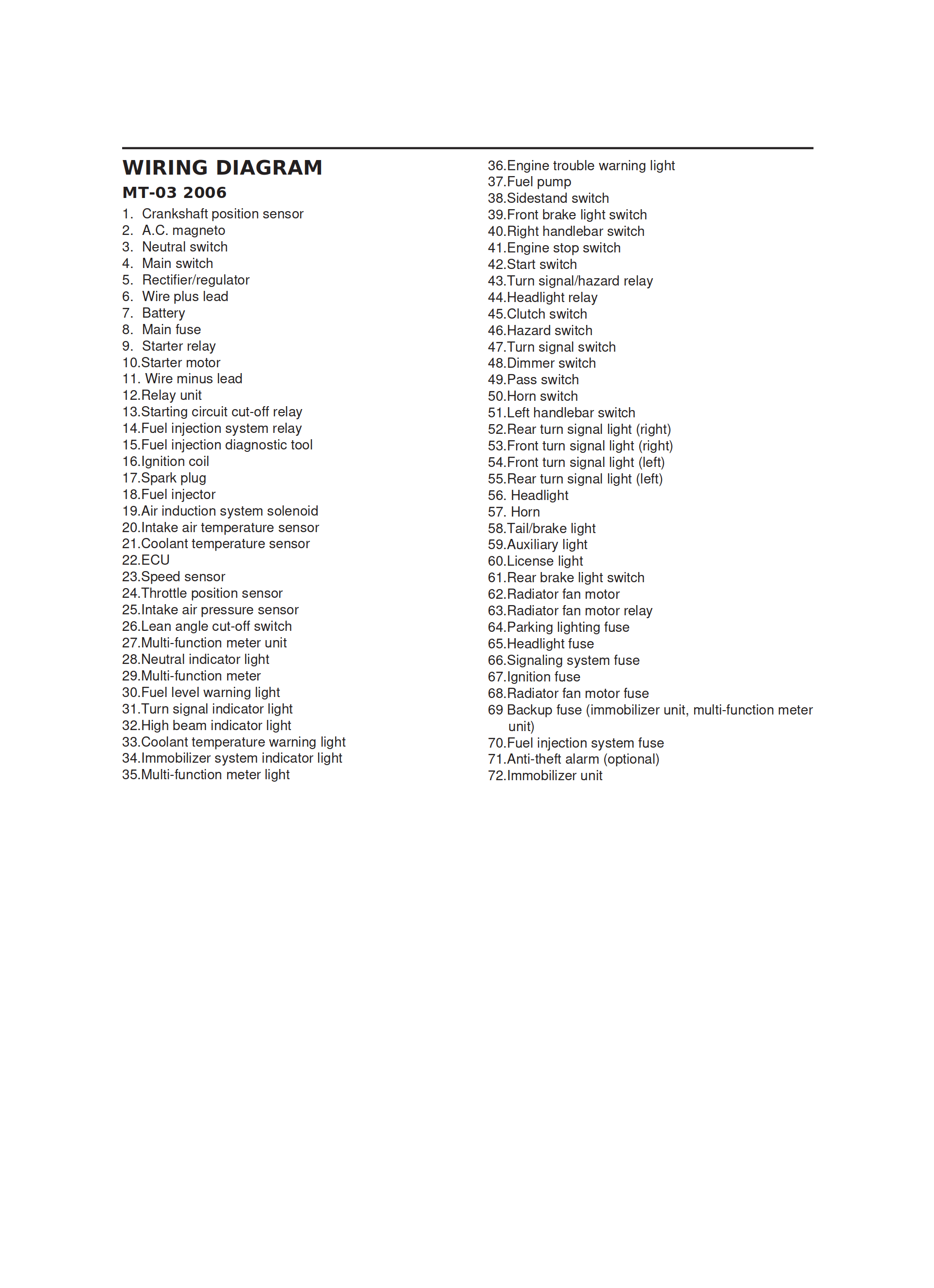 WIRING DIAGRAM

MT-03 2006

1. Crankshaft position sensor
2. A.C. magneto
3. Neutral switch
4. Main switch
5. Rectifier/regulator
6. Wire plus lead
7. Battery
8. Main fuse
9. Starter relay
10.Starter motor
11. Wire minus lead
12.Relay unit
13.Starting circuit cut-off relay
14.Fuel injection system relay
15.Fuel injection diagnostic tool
16.Ignition coil
17.Spark plug
18.Fuel injector
19.Air induction system solenoid
20.Intake air temperature sensor
21.Coolant temperature sensor
22.ECU
23.Speed sensor
24.Throttle position sensor
25.Intake air pressure sensor
26.Lean angle cut-off switch
27.Multi-function meter unit
28.Neutral indicator light
29.Multi-function meter
30.Fuel level warning light
31.Turn signal indicator light
32.High beam indicator light
33.Coolant temperature warning light
34.Immobilizer system indicator light
35.Multi-function meter light
36.Engine trouble warning light
37.Fuel pump
38.Sidestand switch
39.Front brake light switch
40.Right handlebar switch
41.Engine stop switch
42.Start switch
43.Turn signal/hazard relay
44.Headlight relay
45.Clutch switch
46.Hazard switch
47.Turn signal switch
48.Dimmer switch
49.Pass switch
50.Horn switch
51.Left handlebar switch
52.Rear turn signal light (right)
53.Front turn signal light (right)
54.Front turn signal light (left)
55.Rear turn signal light (left)
56. Headlight
57. Horn
58.Tail/brake light
59.Auxiliary light
60.License light
61.Rear brake light switch
62.Radiator fan motor
63.Radiator fan motor relay
64.Parking lighting fuse
65.Headlight fuse
66.Signaling system fuse
67.Ignition fuse
68.Radiator fan motor fuse
69 Backup fuse (immobilizer unit, multi-function meter unit)
70.Fuel injection system fuse
71.Anti-theft alarm (optional)
72.Immobilizer unit